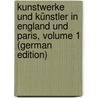 kunstwerke und künstler in england und paris, volume 1 (german edition)